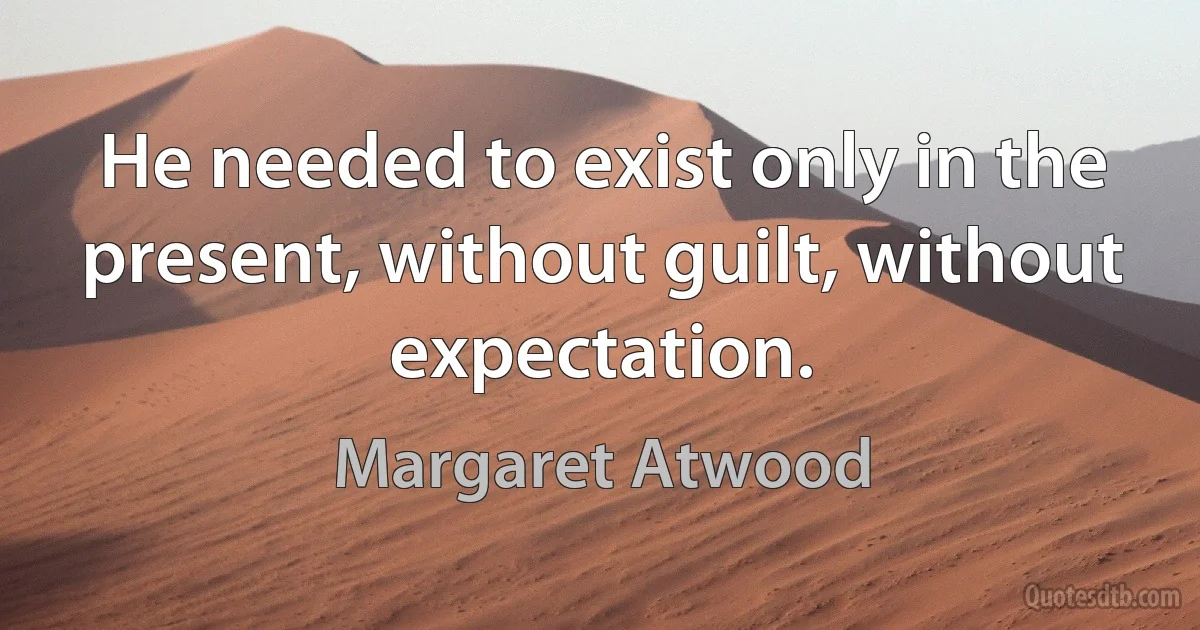 He needed to exist only in the present, without guilt, without expectation.

Margaret Atwood

Quotesdtb.com